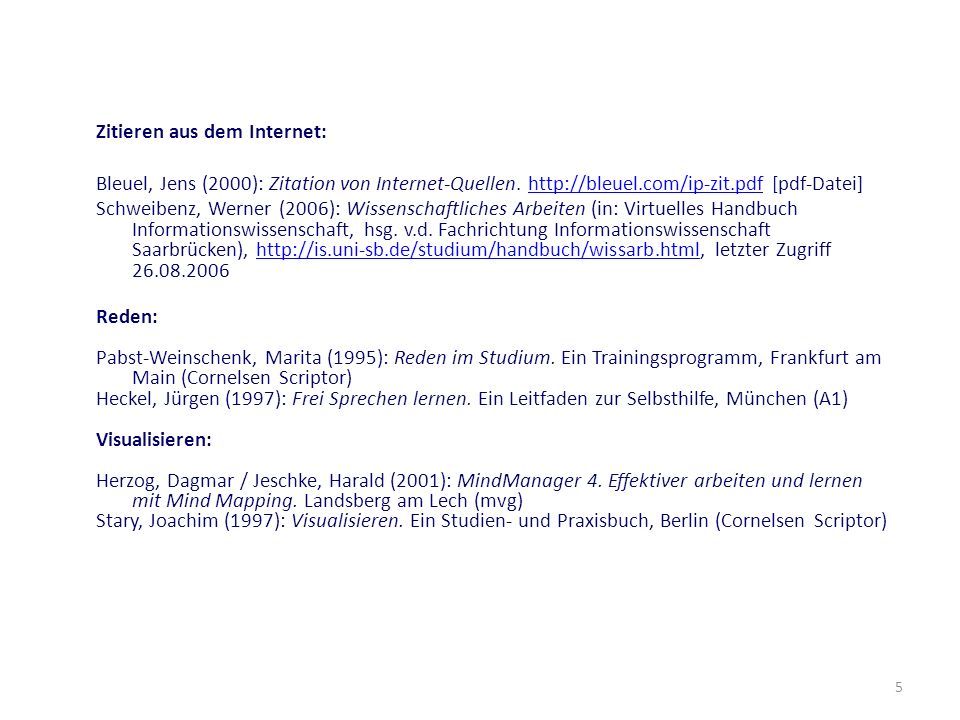 Zitieren aus dem Internet:

Bleuel, Jens (2000): Zitation von Internet-Quellen. http://bleuel.com/ip-zit.pdf [pdf-Datei]
Schweibenz, Werner (2006): Wissenschaftliches Arbeiten (in: Virtuelles Handbuch Informationswissenschaft, hsg. v.d. Fachrichtung Informationswissenschaft Saarbrücken), http://is.uni-sb.de/studium/handbuch/wissarb.html, letzter Zugriff 26.08.2006

Reden:

Pabst-Weinschenk, Marita (1995): Reden im Studium. Ein Trainingsprogramm, Frankfurt am Main (Cornelsen Scriptor)
Heckel, Jürgen (1997): Frei Sprechen lernen. Ein Leitfaden zur Selbsthilfe, München (A1)

Visualisieren:

Herzog, Dagmar / Jeschke, Harald (2001): MindManager 4. Effektiver arbeiten und lernen mit Mind Mapping. Landsberg am Lech (mvg)
Stary, Joachim (1997): Visualisieren. Ein Studien- und Praxisbuch, Berlin (Cornelsen Scriptor)

5